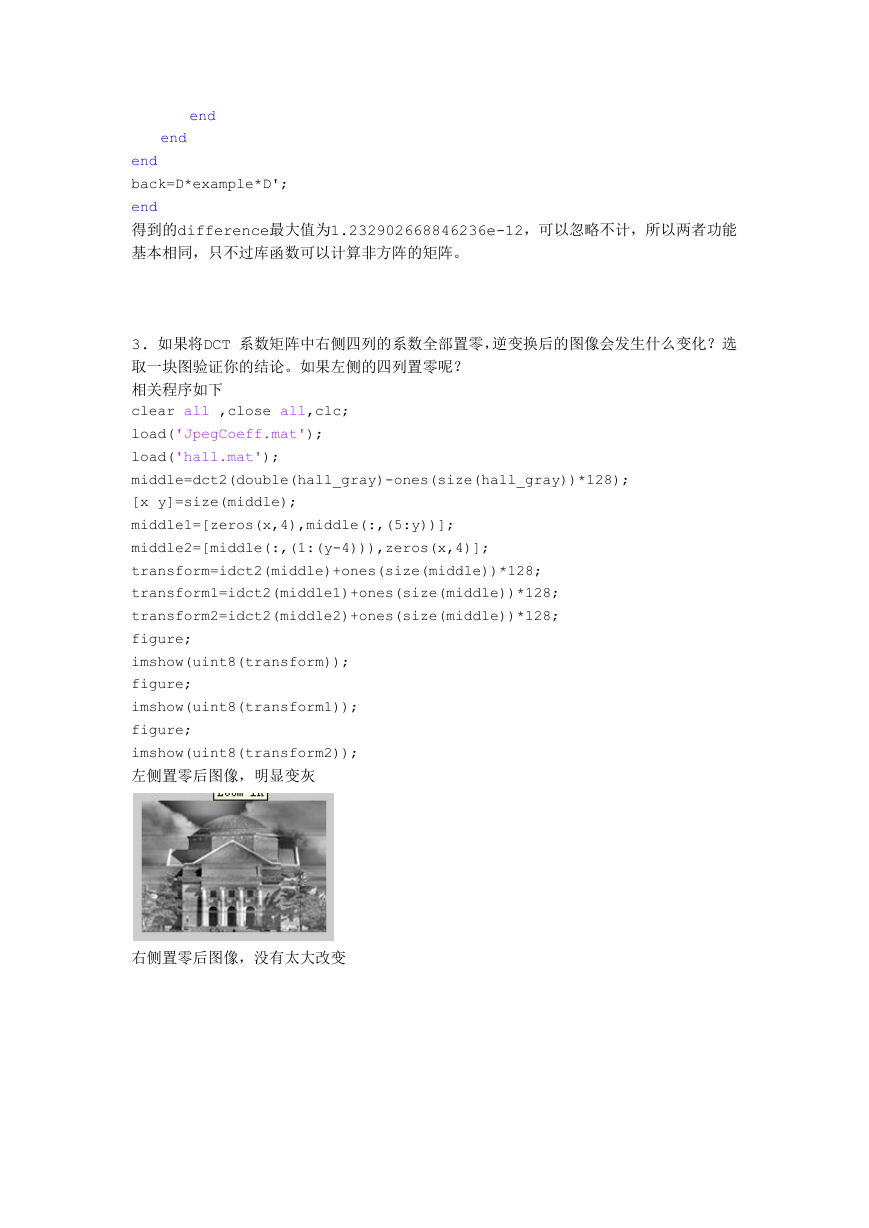 end
end
end
back=D*example*D';
end
得到的difference最大值为1.232902668846236e-12，可以忽略不计，所以两者功能基本相同，只不过库函数可以计算非方阵的矩阵。

3. 如果将DCT 系数矩阵中右侧四列的系数全部置零,逆变换后的图像会发生什么变化？选取一块图验证你的结论。如果左侧的四列置零呢？
相关程序如下
clear all ,close all,clc;
load('JpegCoeff.mat');
load('hall.mat');
middle=dct2(double(hall_gray)-ones(size(hall_gray))*128);
[x y]=size(middle);
middle1=[zeros(x,4),middle(:,(5:y))];
middle2=[middle(:,(1:(y-4))),zeros(x,4)];
transform=idct2(middle)+ones(size(middle))*128;
transform1=idct2(middle1)+ones(size(middle))*128;
transform2=idct2(middle2)+ones(size(middle))*128;
figure;
imshow(uint8(transform));
figure;
imshow(uint8(transform1));
figure;
imshow(uint8(transform2));
左侧置零后图像，明显变灰

Zoom In

右侧置零后图像，没有太大改变